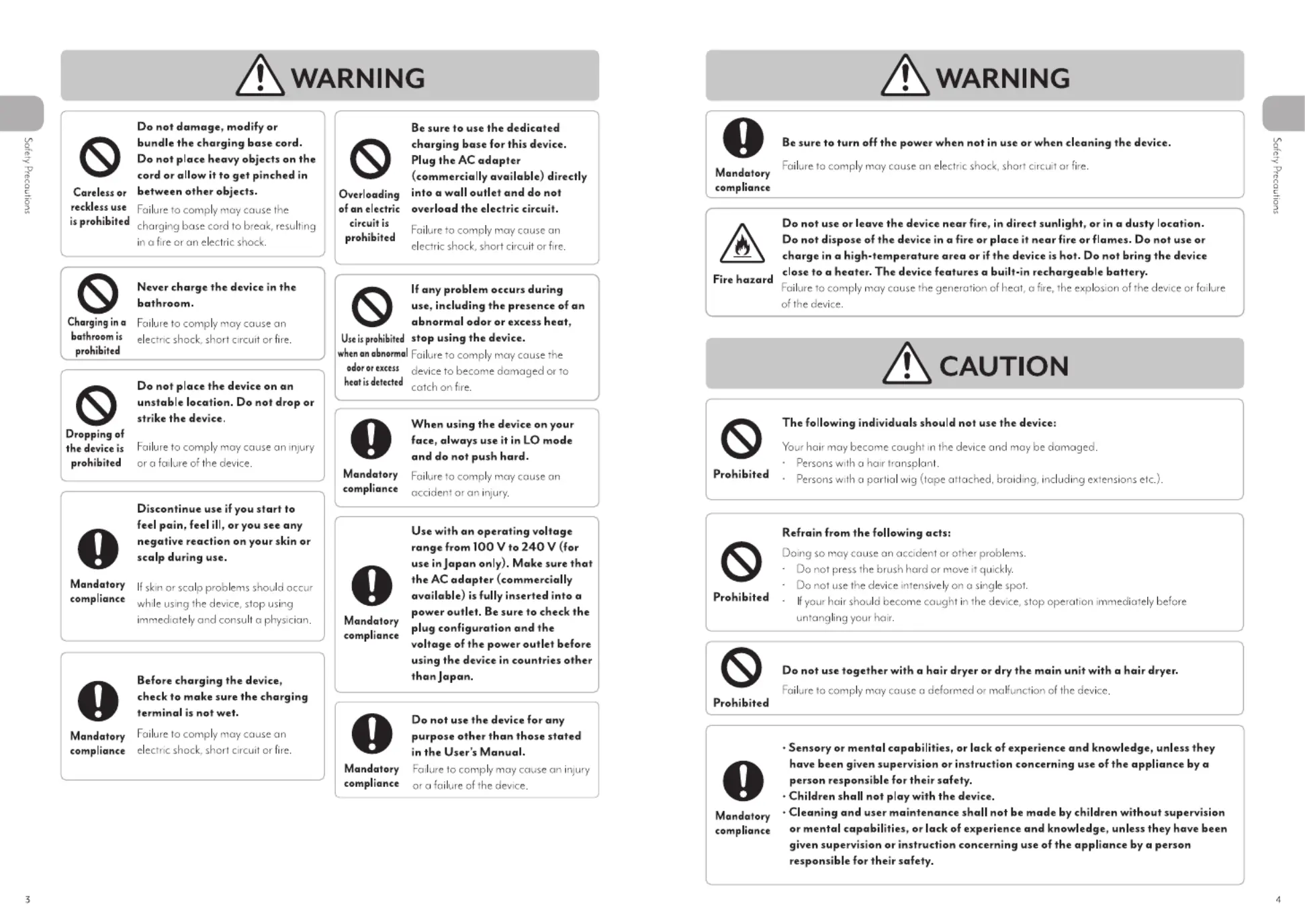 Safety Precautions

WARNING

Careless or reckless use is prohibited
Do not damage, modify or bundle the charging base cord. Do not place heavy objects on the cord or allow it to get pinched in between other objects.
Failure to comply may cause the charging base cord to break, resulting in a fire or an electric shock.

Charging in a bathroom is prohibited
Never charge the device in the bathroom.
Failure to comply may cause an electric shock, short circuit or fire.

Dropping of the device is prohibited
Do not place the device on an unstable location. Do not drop or strike the device.
Failure to comply may cause an injury or a failure of the device.

Mandatory compliance
Discontinue use if you start to feel pain, feel ill, or you see any negative reaction on your skin or scalp during use.
If skin or scalp problems should occur while using the device, stop using immediately and consult a physician.

Mandatory compliance
Before charging the device, check to make sure the charging terminal is not wet.
Failure to comply may cause an electric shock, short circuit or fire.

Overloading of an electric circuit is prohibited
Be sure to use the dedicated charging base for this device. Plug the AC adapter (commercially available) directly into a wall outlet and do not overload the electric circuit.
Failure to comply may cause an electric shock, short circuit or fire.

Use is prohibited when an abnormal odor or excess heat is detected
If any problem occurs during use, including the presence of an abnormal odor or excess heat, stop using the device.
Failure to comply may cause the device to become damaged or to catch on fire.

Mandatory compliance
When using the device on your face, always use it in LO mode and do not push hard.
Failure to comply may cause an accident or an injury.

Mandatory compliance
Use with an operating voltage range from 100 V to 240 V (for use in Japan only). Make sure that the AC adapter (commercially available) is fully inserted into a power outlet. Be sure to check the plug configuration and the voltage of the power outlet before using the device in countries other than Japan.

Mandatory compliance
Do not use the device for any purpose other than those stated in the User's Manual.
Failure to comply may cause an injury or a failure of the device.

3

WARNING

Mandatory compliance
Be sure to turn off the power when not in use or when cleaning the device.
Failure to comply may cause an electric shock, short circuit or fire.

Fire hazard
Do not use or leave the device near fire, in direct sunlight, or in a dusty location. Do not dispose of the device in a fire or place it near fire or flames. Do not use or charge in a high-temperature area or if the device is hot. Do not bring the device close to a heater. The device features a built-in rechargeable battery.
Failure to comply may cause the generation of heat, a fire, the explosion of the device or failure of the device.

CAUTION

Prohibited
The following individuals should not use the device:
Your hair may become caught in the device and may be damaged.
· Persons with a hair transplant.
· Persons with a partial wig (tape attached, braiding, including extensions etc.).

Prohibited
Refrain from the following acts:
Doing so may cause an accident or other problems.
· Do not press the brush hard or move it quickly.
· Do not use the device intensively on a single spot.
· If your hair should become caught in the device, stop operation immediately before untangling your hair.

Prohibited
Do not use together with a hair dryer or dry the main unit with a hair dryer.
Failure to comply may cause a deformed or malfunction of the device.

Mandatory compliance
· Sensory or mental capabilities, or lack of experience and knowledge, unless they have been given supervision or instruction concerning use of the appliance by a person responsible for their safety.
· Children shall not play with the device.
· Cleaning and user maintenance shall not be made by children without supervision or mental capabilities, or lack of experience and knowledge, unless they have been given supervision or instruction concerning use of the appliance by a person responsible for their safety.

Safety Precautions

4